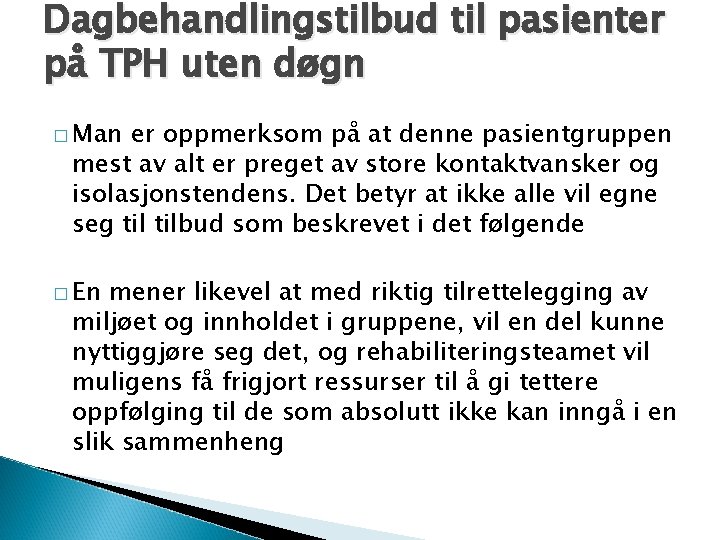 Dagbehandlingstilbud til pasienter på TPH uten døgn

□ Man er oppmerksom på at denne pasientgruppen mest av alt er preget av store kontaktvansker og isolasjonstendens. Det betyr at ikke alle vil egne seg til tilbud som beskrevet i det følgende

□ En mener likevel at med riktig tilrettelegging av miljøet og innholdet i gruppene, vil en del kunne nyttiggjøre seg det, og rehabiliteringsteamet vil muligens få frigjort ressurser til å gi tettere oppfølging til de som absolutt ikke kan inngå i en slik sammenheng